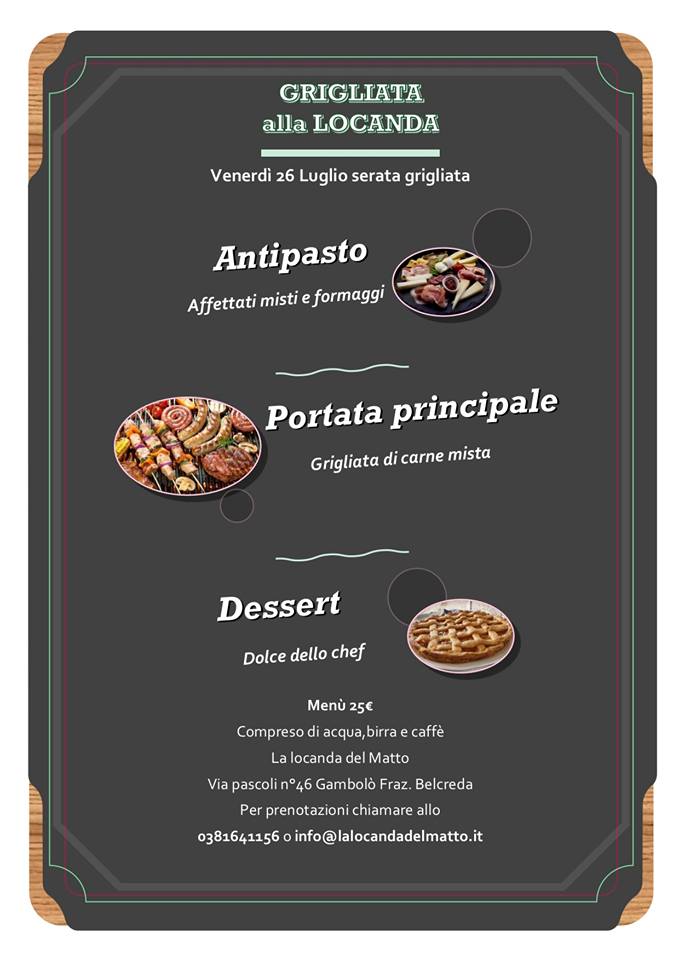 GRIGLIATA
alla LOCANDA

Venerdì 26 Luglio serata grigliata

Antipasto

Affettati misti e formaggi

Portata principale

Grigliata di carne mista

Dessert

Dolce dello chef

Menù 25€

Compreso di acqua,birra e caffè

La locanda del Matto

Via pascoli n°46 Gambolò Fraz. Belcreda

Per prenotazioni chiamare allo

0381641156 o info@lalocandadelmatto.it